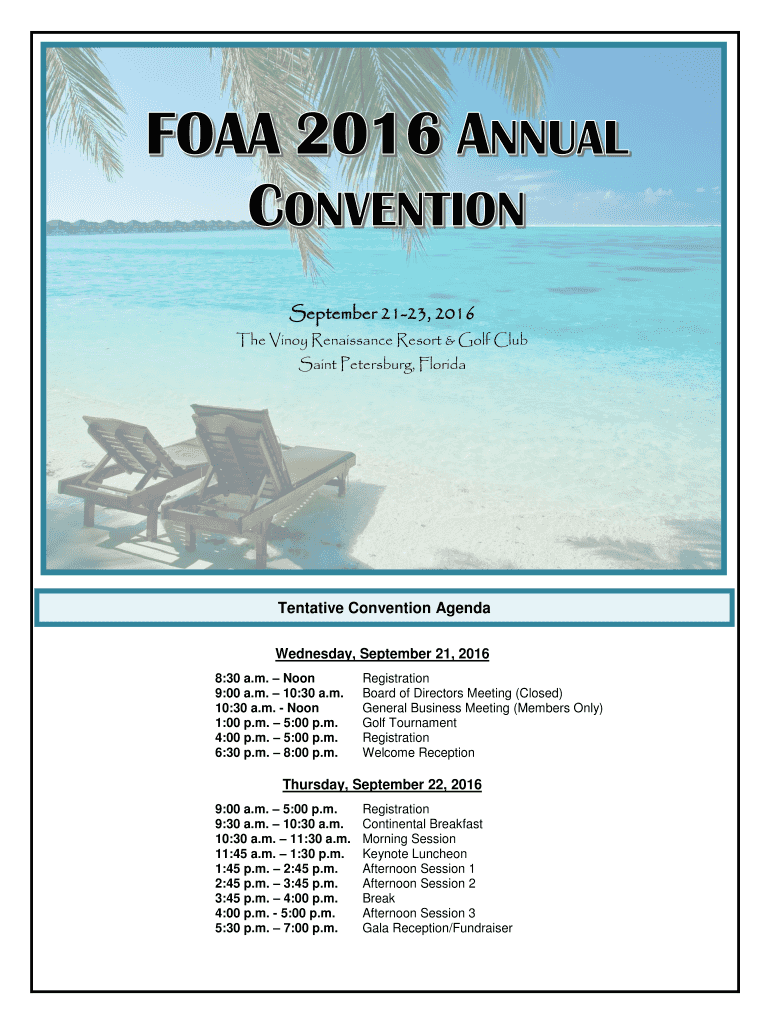 FOAA 2016 ANNUAL CONVENTION

September 21-23, 2016
The Vinoy Renaissance Resort & Golf Club
Saint Petersburg, Florida

Tentative Convention Agenda

Wednesday, September 21, 2016

| | |
|---|---|
| 8:30 a.m. – Noon | Registration |
| 9:00 a.m. – 10:30 a.m. | Board of Directors Meeting (Closed) |
| 10:30 a.m. - Noon | General Business Meeting (Members Only) |
| 1:00 p.m. – 5:00 p.m. | Golf Tournament |
| 4:00 p.m. – 5:00 p.m. | Registration |
| 6:30 p.m. – 8:00 p.m. | Welcome Reception |

Thursday, September 22, 2016

| | |
|---|---|
| 9:00 a.m. – 5:00 p.m. | Registration |
| 9:30 a.m. – 10:30 a.m. | Continental Breakfast |
| 10:30 a.m. – 11:30 a.m. | Morning Session |
| 11:45 a.m. – 1:30 p.m. | Keynote Luncheon |
| 1:45 p.m. – 2:45 p.m. | Afternoon Session 1 |
| 2:45 p.m. – 3:45 p.m. | Afternoon Session 2 |
| 3:45 p.m. – 4:00 p.m. | Break |
| 4:00 p.m. - 5:00 p.m. | Afternoon Session 3 |
| 5:30 p.m. – 7:00 p.m. | Gala Reception/Fundraiser |